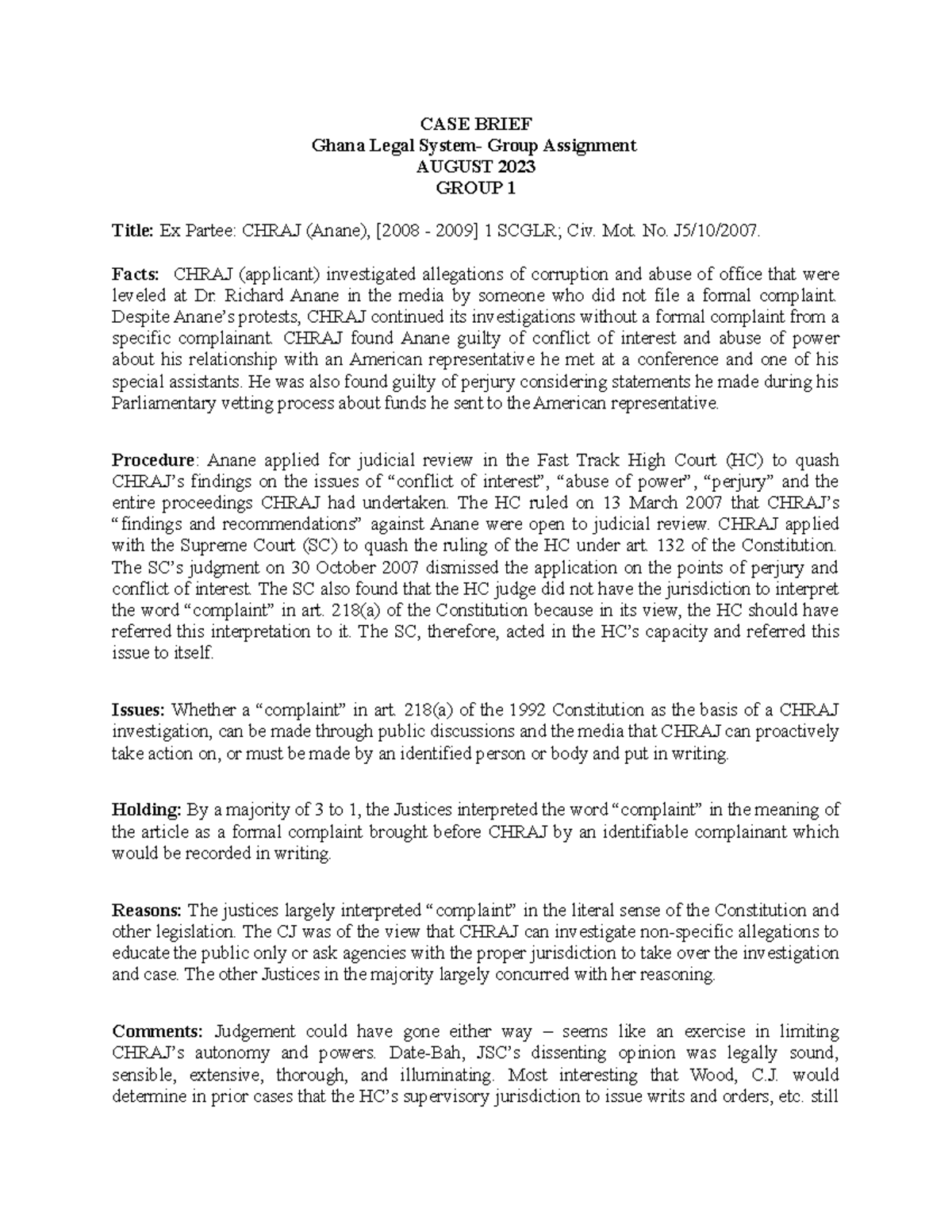 CASE BRIEF
Ghana Legal System- Group Assignment
AUGUST 2023
GROUP 1

Title: Ex Partee: CHRAJ (Anane), [2008 - 2009] 1 SCGLR; Civ. Mot. No. J5/10/2007.

Facts: CHRAJ (applicant) investigated allegations of corruption and abuse of office that were leveled at Dr. Richard Anane in the media by someone who did not file a formal complaint. Despite Anane's protests, CHRAJ continued its investigations without a formal complaint from a specific complainant. CHRAJ found Anane guilty of conflict of interest and abuse of power about his relationship with an American representative he met at a conference and one of his special assistants. He was also found guilty of perjury considering statements he made during his Parliamentary vetting process about funds he sent to the American representative.

Procedure: Anane applied for judicial review in the Fast Track High Court (HC) to quash CHRAJ's findings on the issues of "conflict of interest", "abuse of power", "perjury" and the entire proceedings CHRAJ had undertaken. The HC ruled on 13 March 2007 that CHRAJ's "findings and recommendations" against Anane were open to judicial review. CHRAJ applied with the Supreme Court (SC) to quash the ruling of the HC under art. 132 of the Constitution. The SC's judgment on 30 October 2007 dismissed the application on the points of perjury and conflict of interest. The SC also found that the HC judge did not have the jurisdiction to interpret the word "complaint" in art. 218(a) of the Constitution because in its view, the HC should have referred this interpretation to it. The SC, therefore, acted in the HC's capacity and referred this issue to itself.

Issues: Whether a "complaint" in art. 218(a) of the 1992 Constitution as the basis of a CHRAJ investigation, can be made through public discussions and the media that CHRAJ can proactively take action on, or must be made by an identified person or body and put in writing.

Holding: By a majority of 3 to 1, the Justices interpreted the word "complaint" in the meaning of the article as a formal complaint brought before CHRAJ by an identifiable complainant which would be recorded in writing.

Reasons: The justices largely interpreted "complaint" in the literal sense of the Constitution and other legislation. The CJ was of the view that CHRAJ can investigate non-specific allegations to educate the public only or ask agencies with the proper jurisdiction to take over the investigation and case. The other Justices in the majority largely concurred with her reasoning.

Comments: Judgement could have gone either way – seems like an exercise in limiting CHRAJ's autonomy and powers. Date-Bah, JSC's dissenting opinion was legally sound, sensible, extensive, thorough, and illuminating. Most interesting that Wood, C.J. would determine in prior cases that the HC's supervisory jurisdiction to issue writs and orders, etc. still